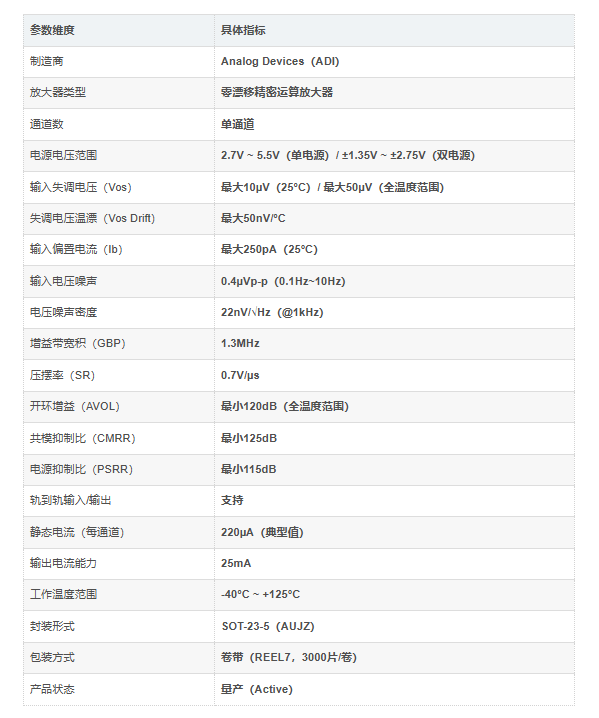 | 参数维度 | 具体指标 |
|---|---|
| 制造商 | Analog Devices（ADI） |
| 放大器类型 | 零漂移精密运算放大器 |
| 通道数 | 单通道 |
| 电源电压范围 | 2.7V ~ 5.5V（单电源）/ ±1.35V ~ ±2.75V（双电源） |
| 输入失调电压（Vos） | 最大10μV（25°C）/ 最大50μV（全温度范围） |
| 失调电压温漂（Vos Drift） | 最大50nV/°C |
| 输入偏置电流（Ib） | 最大250pA（25°C） |
| 输入电压噪声 | 0.4μVp-p（0.1Hz~10Hz） |
| 电压噪声密度 | 22nV/√Hz（@1kHz） |
| 增益带宽积（GBP） | 1.3MHz |
| 压摆率（SR） | 0.7V/μs |
| 开环增益（AVOL） | 最小120dB（全温度范围） |
| 共模抑制比（CMRR） | 最小125dB |
| 电源抑制比（PSRR） | 最小115dB |
| 轨到轨输入/输出 | 支持 |
| 静态电流（每通道） | 220μA（典型值） |
| 输出电流能力 | 25mA |
| 工作温度范围 | -40°C ~ +125°C |
| 封装形式 | SOT-23-5（AUJZ） |
| 包装方式 | 卷带（REEL7，3000片/卷） |
| 产品状态 | 量产（Active） |